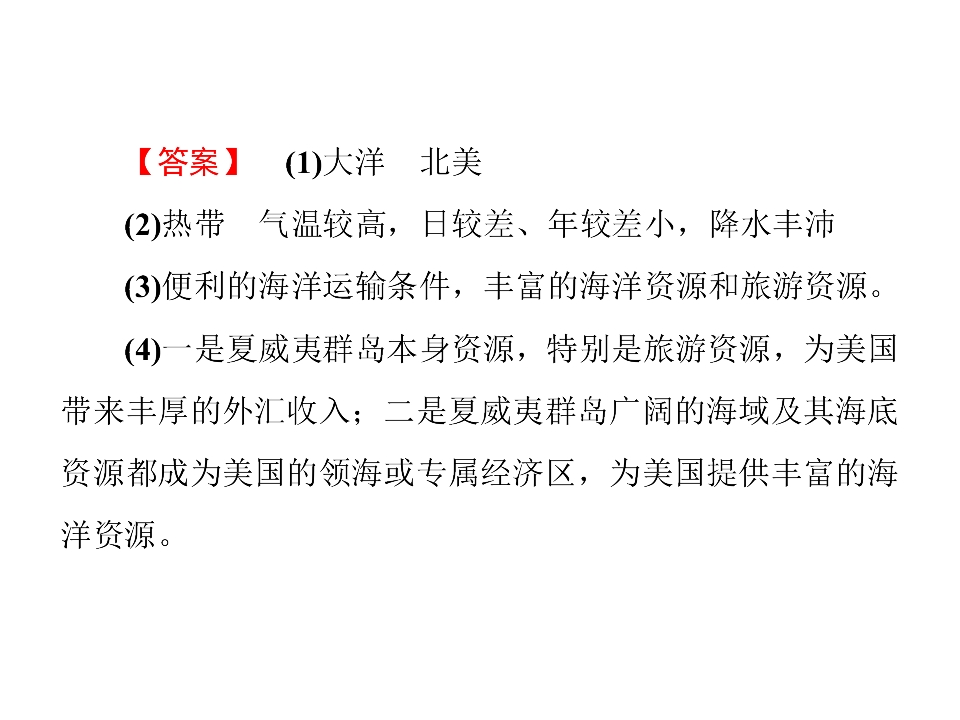 【答案】 (1)大洋 北美

(2)热带 气温较高，日较差、年较差小，降水丰沛

(3)便利的海洋运输条件，丰富的海洋资源和旅游资源。

(4)一是夏威夷群岛本身资源，特别是旅游资源，为美国带来丰厚的外汇收入；二是夏威夷群岛广阔的海域及其海底资源都成为美国的领海或专属经济区，为美国提供丰富的海洋资源。